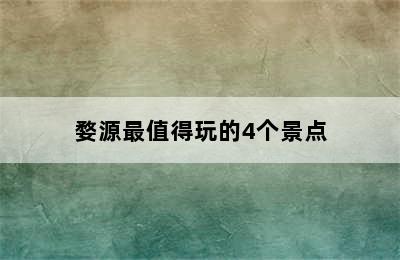 婺源最值得玩的4个景点